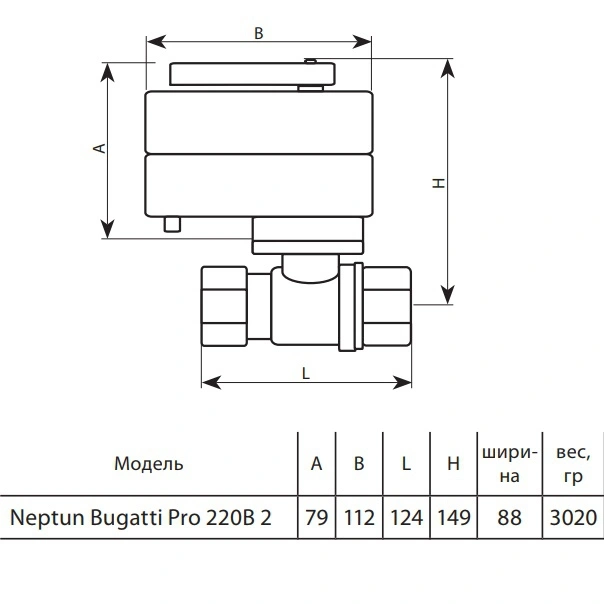 B

A

H

L

| Модель | A | B | L | H | ширина | вес, гр |
|---|---|---|---|---|---|---|
| Neptun Bugatti Pro 220B 2 | 79 | 112 | 124 | 149 | 88 | 3020 |